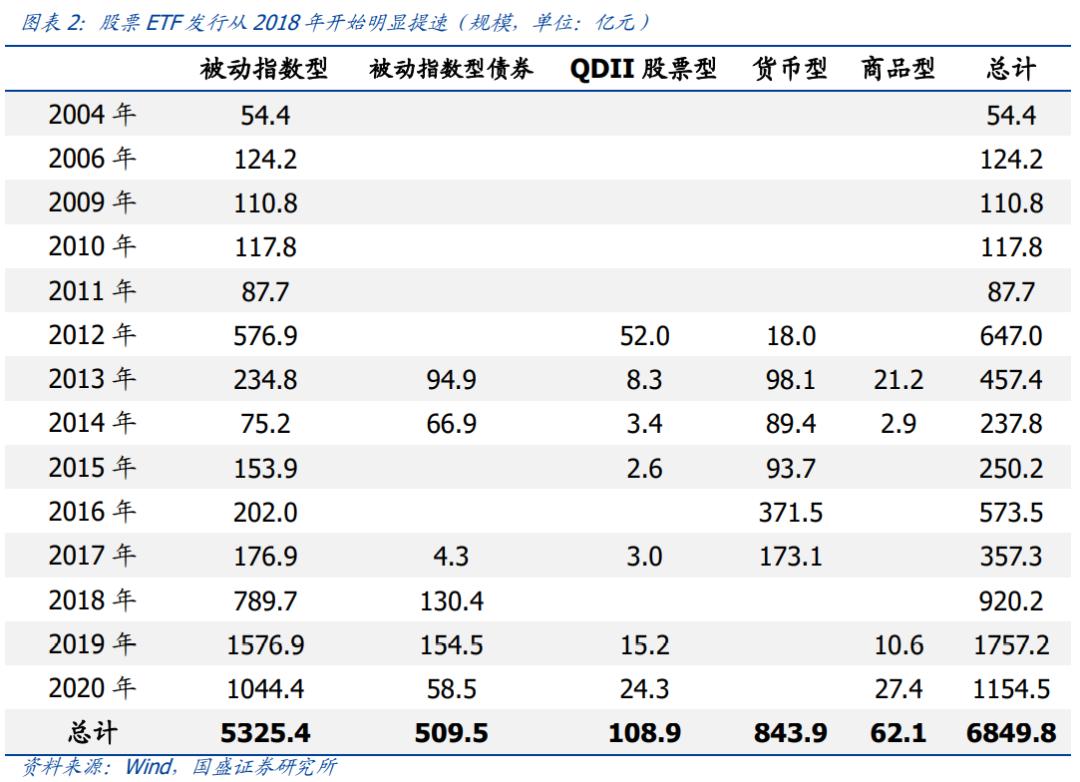 图表2:股票ETF发行从2018年开始明显提速(规模,单位:亿元)

|  | 被动指数型 | 被动指数型债券 | QDII股票型 | 货币型 | 商品型 | 总计 |
|---|---|---|---|---|---|---|
| 2004年 | 54.4 |  |  |  |  | 54.4 |
| 2006年 | 124.2 |  |  |  |  | 124.2 |
| 2009年 | 110.8 |  |  |  |  | 110.8 |
| 2010年 | 117.8 |  |  |  |  | 117.8 |
| 2011年 | 87.7 |  |  |  |  | 87.7 |
| 2012年 | 576.9 |  | 52.0 | 18.0 |  | 647.0 |
| 2013年 | 234.8 | 94.9 | 8.3 | 98.1 | 21.2 | 457.4 |
| 2014年 | 75.2 | 66.9 | 3.4 | 89.4 | 2.9 | 237.8 |
| 2015年 | 153.9 |  | 2.6 | 93.7 |  | 250.2 |
| 2016年 | 202.0 |  |  | 371.5 |  | 573.5 |
| 2017年 | 176.9 | 4.3 | 3.0 | 173.1 |  | 357.3 |
| 2018年 | 789.7 | 130.4 |  |  |  | 920.2 |
| 2019年 | 1576.9 | 154.5 | 15.2 |  | 10.6 | 1757.2 |
| 2020年 | 1044.4 | 58.5 | 24.3 |  | 27.4 | 1154.5 |
| 总计 | 5325.4 | 509.5 | 108.9 | 843.9 | 62.1 | 6849.8 |

资料来源:Wind,国盛证券研究所